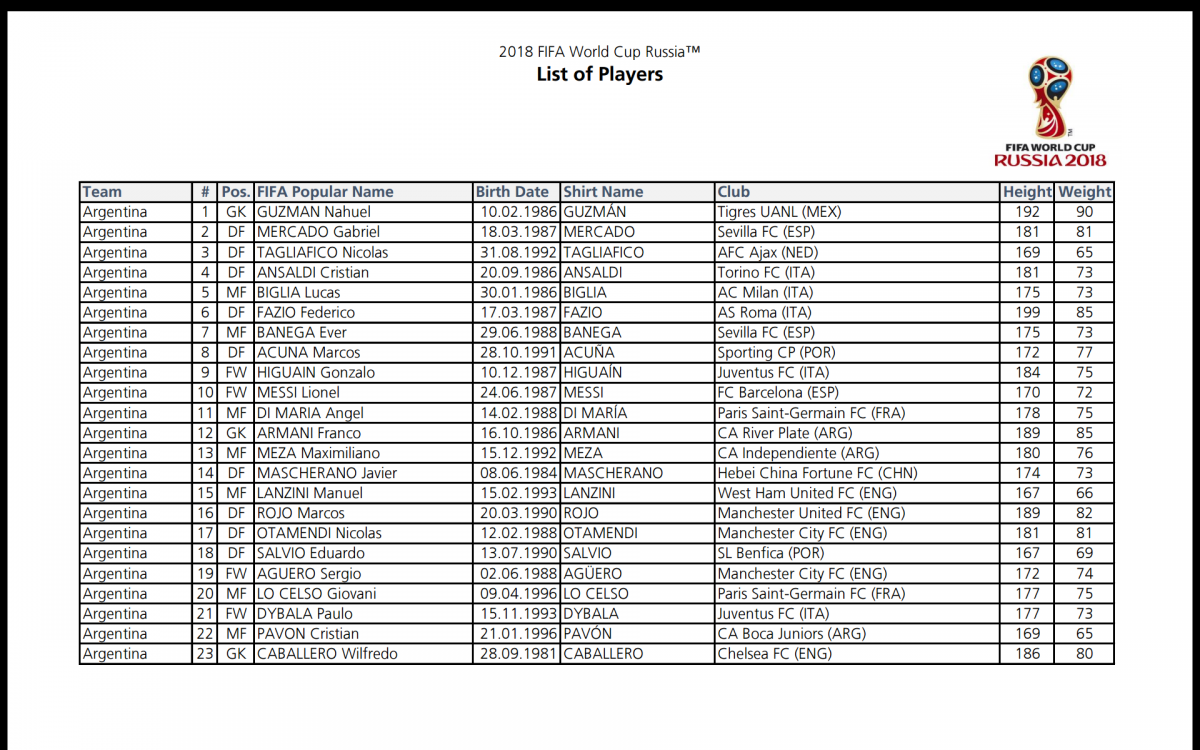 2018 FIFA World Cup Russia™
List of Players

FIFA WORLD CUP
RUSSIA 2018

| Team | # | Pos. | FIFA Popular Name | Birth Date | Shirt Name | Club | Height | Weight |
|---|---|---|---|---|---|---|---|---|
| Argentina | 1 | GK | GUZMAN Nahuel | 10.02.1986 | GUZMÁN | Tigres UANL (MEX) | 192 | 90 |
| Argentina | 2 | DF | MERCADO Gabriel | 18.03.1987 | MERCADO | Sevilla FC (ESP) | 181 | 81 |
| Argentina | 3 | DF | TAGLIAFICO Nicolas | 31.08.1992 | TAGLIAFICO | AFC Ajax (NED) | 169 | 65 |
| Argentina | 4 | DF | ANSALDI Cristian | 20.09.1986 | ANSALDI | Torino FC (ITA) | 181 | 73 |
| Argentina | 5 | MF | BIGLIA Lucas | 30.01.1986 | BIGLIA | AC Milan (ITA) | 175 | 73 |
| Argentina | 6 | DF | FAZIO Federico | 17.03.1987 | FAZIO | AS Roma (ITA) | 199 | 85 |
| Argentina | 7 | MF | BANEGA Ever | 29.06.1988 | BANEGA | Sevilla FC (ESP) | 175 | 73 |
| Argentina | 8 | DF | ACUNA Marcos | 28.10.1991 | ACUÑA | Sporting CP (POR) | 172 | 77 |
| Argentina | 9 | FW | HIGUAIN Gonzalo | 10.12.1987 | HIGUAÍN | Juventus FC (ITA) | 184 | 75 |
| Argentina | 10 | FW | MESSI Lionel | 24.06.1987 | MESSI | FC Barcelona (ESP) | 170 | 72 |
| Argentina | 11 | MF | DI MARIA Angel | 14.02.1988 | DI MARÍA | Paris Saint-Germain FC (FRA) | 178 | 75 |
| Argentina | 12 | GK | ARMANI Franco | 16.10.1986 | ARMANI | CA River Plate (ARG) | 189 | 85 |
| Argentina | 13 | MF | MEZA Maximiliano | 15.12.1992 | MEZA | CA Independiente (ARG) | 180 | 76 |
| Argentina | 14 | DF | MASCHERANO Javier | 08.06.1984 | MASCHERANO | Hebei China Fortune FC (CHN) | 174 | 73 |
| Argentina | 15 | MF | LANZINI Manuel | 15.02.1993 | LANZINI | West Ham United FC (ENG) | 167 | 66 |
| Argentina | 16 | DF | ROJO Marcos | 20.03.1990 | ROJO | Manchester United FC (ENG) | 189 | 82 |
| Argentina | 17 | DF | OTAMENDI Nicolas | 12.02.1988 | OTAMENDI | Manchester City FC (ENG) | 181 | 81 |
| Argentina | 18 | DF | SALVIO Eduardo | 13.07.1990 | SALVIO | SL Benfica (POR) | 167 | 69 |
| Argentina | 19 | FW | AGUERO Sergio | 02.06.1988 | AGÜERO | Manchester City FC (ENG) | 172 | 74 |
| Argentina | 20 | MF | LO CELSO Giovani | 09.04.1996 | LO CELSO | Paris Saint-Germain FC (FRA) | 177 | 75 |
| Argentina | 21 | FW | DYBALA Paulo | 15.11.1993 | DYBALA | Juventus FC (ITA) | 177 | 73 |
| Argentina | 22 | MF | PAVON Cristian | 21.01.1996 | PAVÓN | CA Boca Juniors (ARG) | 169 | 65 |
| Argentina | 23 | GK | CABALLERO Wilfredo | 28.09.1981 | CABALLERO | Chelsea FC (ENG) | 186 | 80 |